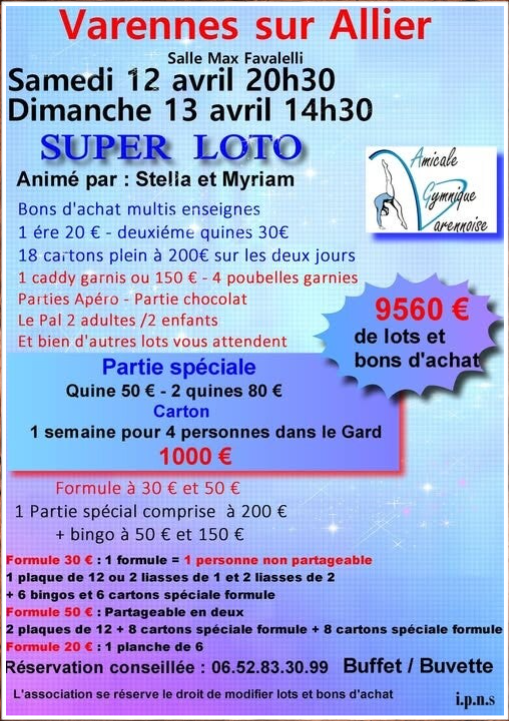 Varennes sur Allier

Salle Max Favalelli

Samedi 12 avril 20h30
Dimanche 13 avril 14h30

SUPER LOTO

Animé par : Stella et Myriam

Amicale
Gymnique
Varennoise

Bons d'achat multis enseignes
1 ére 20 € - deuxiéme quines 30€
18 cartons plein à 200€ sur les deux jours
1 caddy garnis ou 150 € - 4 poubelles garnies
Parties Apéro - Partie chocolat
Le Pal 2 adultes /2 enfants
Et bien d'autres lots vous attendent

9560 €
de lots et
bons d'achat

Partie spéciale
Quine 50 € - 2 quines 80 €
Carton
1 semaine pour 4 personnes dans le Gard
1000 €

Formule à 30 € et 50 €
1 Partie spécial comprise à 200 €
+ bingo à 50 € et 150 €

Formule 30 € : 1 formule = 1 personne non partageable
1 plaque de 12 ou 2 liasses de 1 et 2 liasses de 2
+ 6 bingos et 6 cartons spéciale formule
Formule 50 € : Partageable en deux
2 plaques de 12 + 8 cartons spéciale formule + 8 cartons spéciale formule
Formule 20 € : 1 planche de 6

Réservation conseillée : 06.52.83.30.99 Buffet / Buvette

L'association se réserve le droit de modifier lots et bons d'achat

i.p.n.s